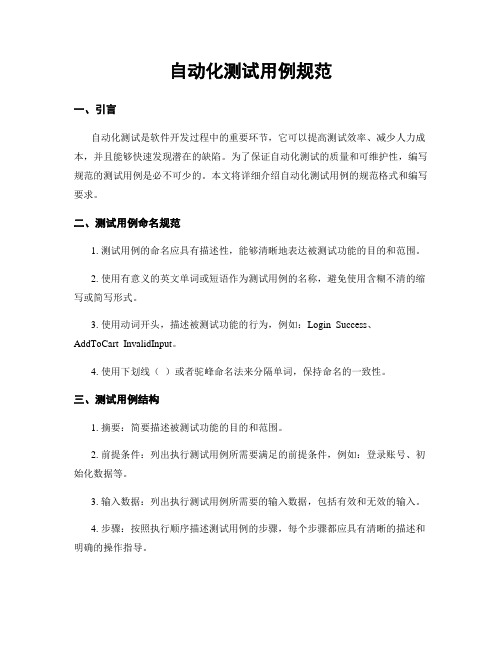 自动化测试用例规范

一、引言

自动化测试是软件开发过程中的重要环节，它可以提高测试效率、减少人力成本，并且能够快速发现潜在的缺陷。为了保证自动化测试的质量和可维护性，编写规范的测试用例是必不可少的。本文将详细介绍自动化测试用例的规范格式和编写要求。

二、测试用例命名规范

1. 测试用例的命名应具有描述性，能够清晰地表达被测试功能的目的和范围。

2. 使用有意义的英文单词或短语作为测试用例的名称，避免使用含糊不清的缩写或简写形式。

3. 使用动词开头，描述被测试功能的行为，例如：Login Success、AddToCart InvalidInput。

4. 使用下划线（ ）或者驼峰命名法来分隔单词，保持命名的一致性。

三、测试用例结构

1. 摘要：简要描述被测试功能的目的和范围。

2. 前提条件：列出执行测试用例所需要满足的前提条件，例如：登录账号、初始化数据等。

3. 输入数据：列出执行测试用例所需要的输入数据，包括有效和无效的输入。

4. 步骤：按照执行顺序描述测试用例的步骤，每个步骤都应具有清晰的描述和明确的操作指导。